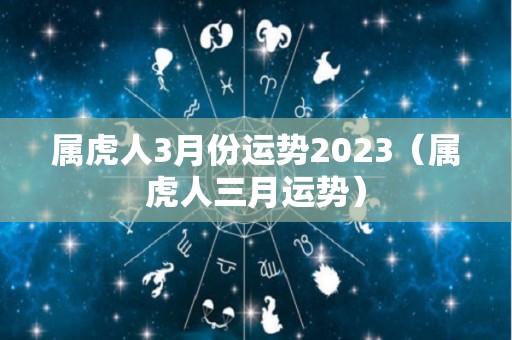 属虎人3月份运势2023（属虎人三月运势）